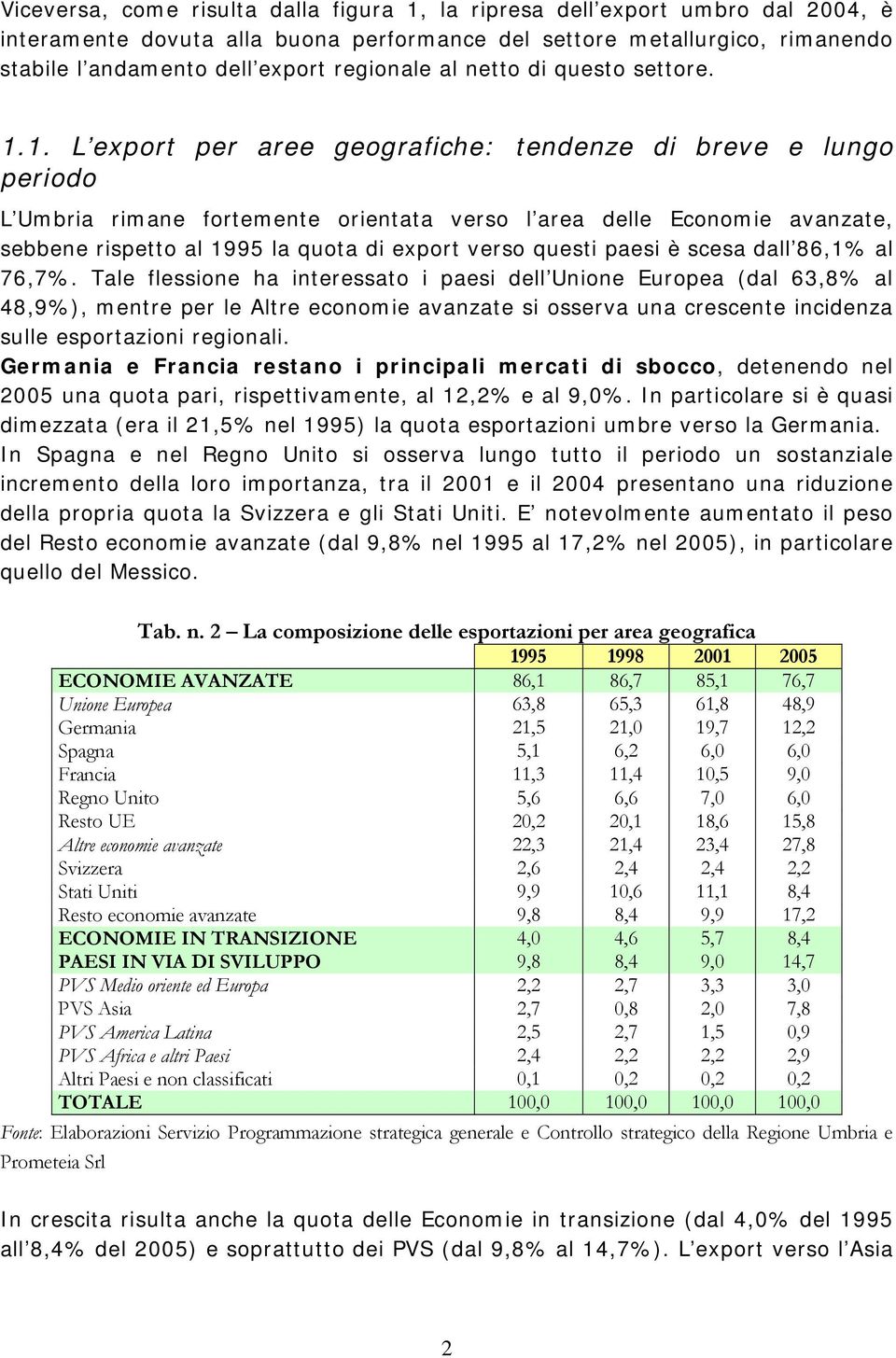 Viceversa, come risulta dalla figura 1, la ripresa dell'export umbro dal 2004, è interamente dovuta alla buona performance del settore metallurgico, rimanendo stabile l'andamento dell'export regionale al netto di questo settore.

1.1. L'export per aree geografiche: tendenze di breve e lungo periodo

L'Umbria rimane fortemente orientata verso l'area delle Economie avanzate, sebbene rispetto al 1995 la quota di export verso questi paesi è scesa dall'86,1% al 76,7%. Tale flessione ha interessato i paesi dell'Unione Europea (dal 63,8% al 48,9%), mentre per le Altre economie avanzate si osserva una crescente incidenza sulle esportazioni regionali.
Germania e Francia restano i principali mercati di sbocco, detenendo nel 2005 una quota pari, rispettivamente, al 12,2% e al 9,0%. In particolare si è quasi dimezzata (era il 21,5% nel 1995) la quota esportazioni umbre verso la Germania. In Spagna e nel Regno Unito si osserva lungo tutto il periodo un sostanziale incremento della loro importanza, tra il 2001 e il 2004 presentano una riduzione della propria quota la Svizzera e gli Stati Uniti. E' notevolmente aumentato il peso del Resto economie avanzate (dal 9,8% nel 1995 al 17,2% nel 2005), in particolare quello del Messico.

Tab. n. 2 – La composizione delle esportazioni per area geografica

| | 1995 | 1998 | 2001 | 2005 |
|---|---|---|---|---|
| ECONOMIE AVANZATE | 86,1 | 86,7 | 85,1 | 76,7 |
| Unione Europea | 63,8 | 65,3 | 61,8 | 48,9 |
| Germania | 21,5 | 21,0 | 19,7 | 12,2 |
| Spagna | 5,1 | 6,2 | 6,0 | 6,0 |
| Francia | 11,3 | 11,4 | 10,5 | 9,0 |
| Regno Unito | 5,6 | 6,6 | 7,0 | 6,0 |
| Resto UE | 20,2 | 20,1 | 18,6 | 15,8 |
| Altre economie avanzate | 22,3 | 21,4 | 23,4 | 27,8 |
| Svizzera | 2,6 | 2,4 | 2,4 | 2,2 |
| Stati Uniti | 9,9 | 10,6 | 11,1 | 8,4 |
| Resto economie avanzate | 9,8 | 8,4 | 9,9 | 17,2 |
| ECONOMIE IN TRANSIZIONE | 4,0 | 4,6 | 5,7 | 8,4 |
| PAESI IN VIA DI SVILUPPO | 9,8 | 8,4 | 9,0 | 14,7 |
| PVS Medio oriente ed Europa | 2,2 | 2,7 | 3,3 | 3,0 |
| PVS Asia | 2,7 | 0,8 | 2,0 | 7,8 |
| PVS America Latina | 2,5 | 2,7 | 1,5 | 0,9 |
| PVS Africa e altri Paesi | 2,4 | 2,2 | 2,2 | 2,9 |
| Altri Paesi e non classificati | 0,1 | 0,2 | 0,2 | 0,2 |
| TOTALE | 100,0 | 100,0 | 100,0 | 100,0 |

Fonte: Elaborazioni Servizio Programmazione strategica generale e Controllo strategico della Regione Umbria e Prometeia Srl

In crescita risulta anche la quota delle Economie in transizione (dal 4,0% del 1995 all'8,4% del 2005) e soprattutto dei PVS (dal 9,8% al 14,7%). L'export verso l'Asia

2